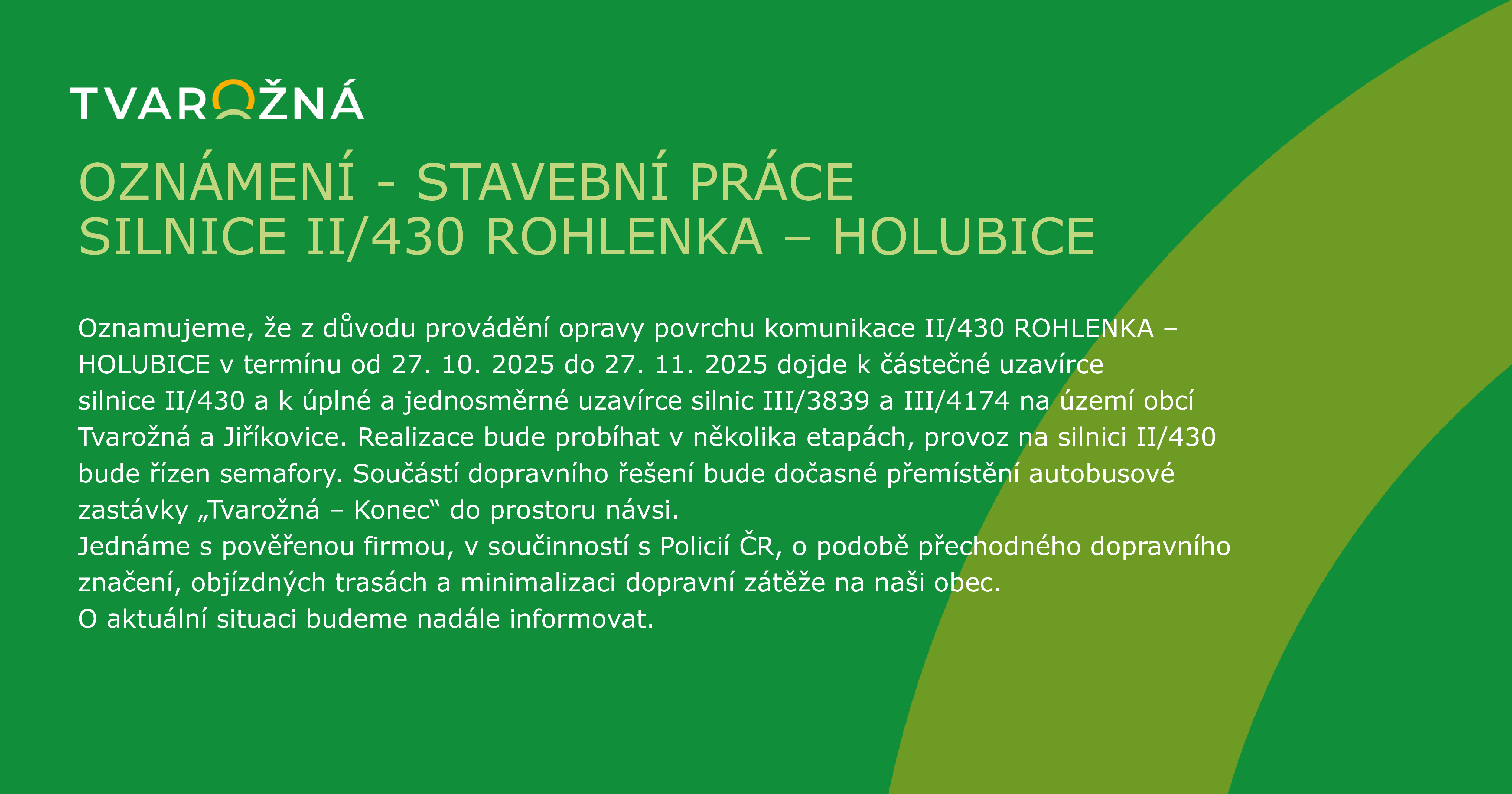 TVAROŽNÁ

OZNÁMENÍ - STAVEBNÍ PRÁCE
SILNICE II/430 ROHLENKA – HOLUBICE

Oznamujeme, že z důvodu provádění opravy povrchu komunikace II/430 ROHLENKA – HOLUBICE v termínu od 27. 10. 2025 do 27. 11. 2025 dojde k částečné uzavírce silnice II/430 a k úplné a jednosměrné uzavírce silnic III/3839 a III/4174 na území obcí Tvarožná a Jiříkovice. Realizace bude probíhat v několika etapách, provoz na silnici II/430 bude řízen semafory. Součástí dopravního řešení bude dočasné přemístění autobusové zastávky „Tvarožná – Konec“ do prostoru návsi.
Jednáme s pověřenou firmou, v součinností s Policií ČR, o podobě přechodného dopravního značení, objízdných trasách a minimalizaci dopravní zátěže na naši obec.
O aktuální situaci budeme nadále informovat.